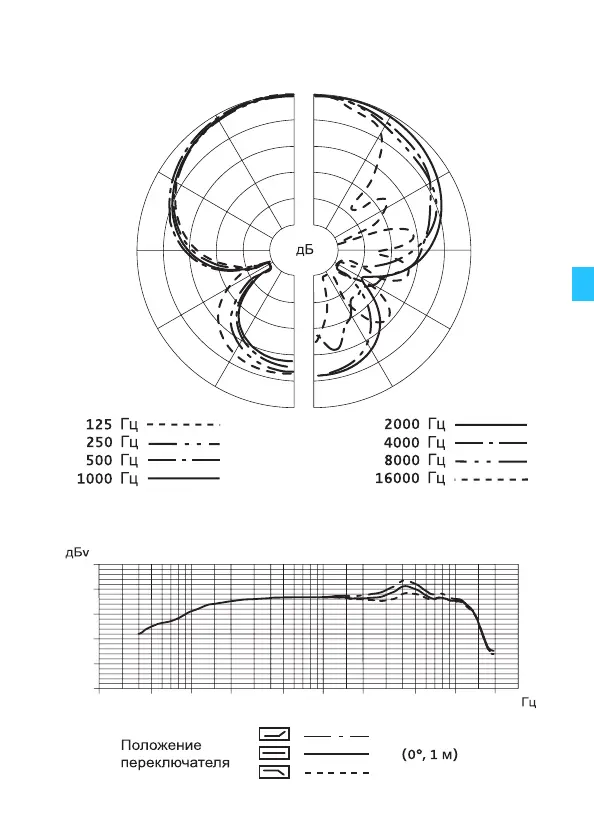 дБ

125 Гц
250 Гц
500 Гц
1000 Гц

2000 Гц
4000 Гц
8000 Гц
16000 Гц

дБv

Гц

Положение переключателя

(0°, 1 м)